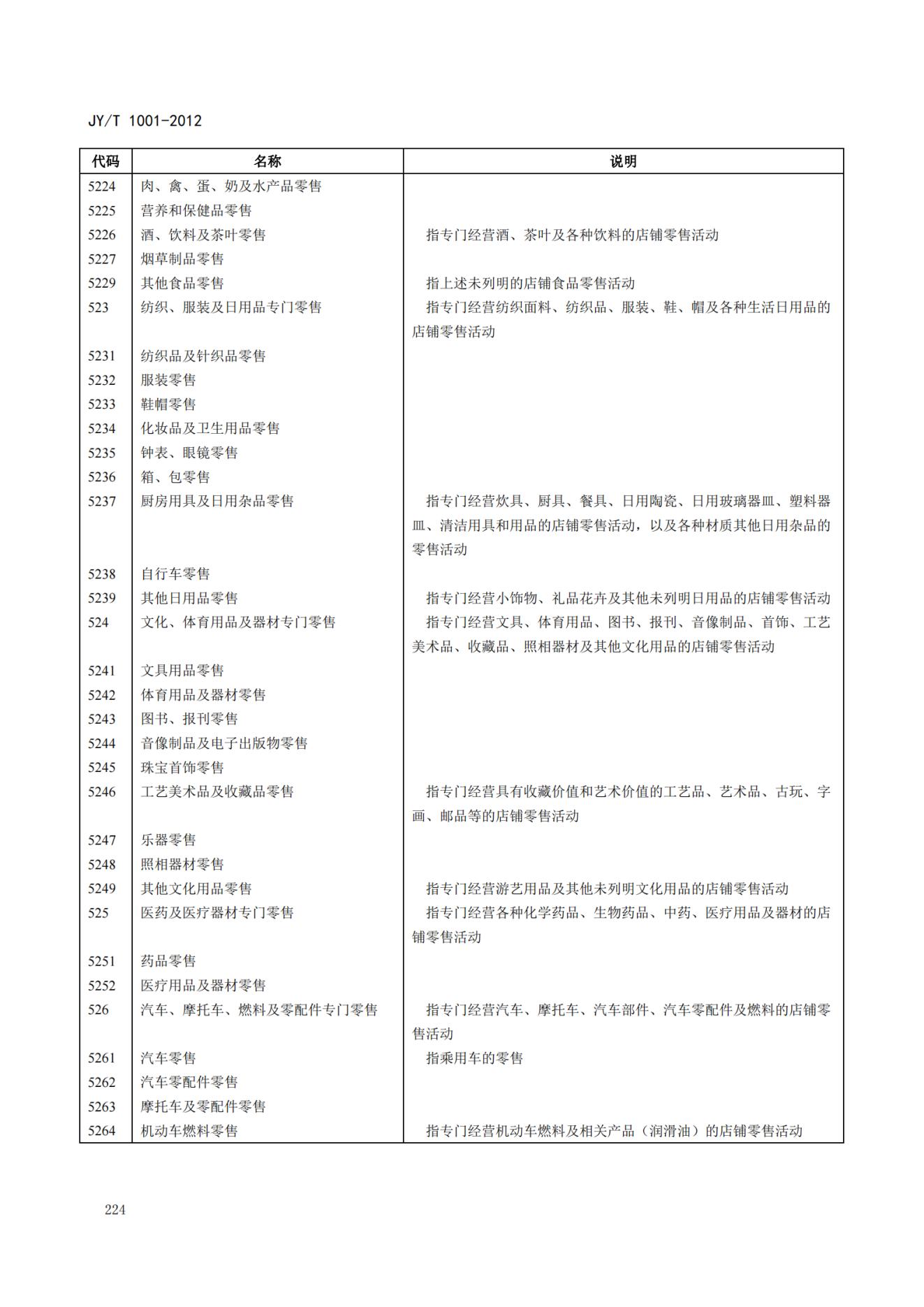 JY/T 1001-2012

| 代码 | 名称 | 说明 |
|---|---|---|
| 5224 | 肉、禽、蛋、奶及水产品零售 | |
| 5225 | 营养和保健品零售 | |
| 5226 | 酒、饮料及茶叶零售 | 指专门经营酒、茶叶及各种饮料的店铺零售活动 |
| 5227 | 烟草制品零售 | |
| 5229 | 其他食品零售 | 指上述未列明的店铺食品零售活动 |
| 523 | 纺织、服装及日用品专门零售 | 指专门经营纺织面料、纺织品、服装、鞋、帽及各种生活日用品的店铺零售活动 |
| 5231 | 纺织品及针织品零售 | |
| 5232 | 服装零售 | |
| 5233 | 鞋帽零售 | |
| 5234 | 化妆品及卫生用品零售 | |
| 5235 | 钟表、眼镜零售 | |
| 5236 | 箱、包零售 | |
| 5237 | 厨房用具及日用杂品零售 | 指专门经营炊具、厨具、餐具、日用陶瓷、日用玻璃器皿、塑料器皿、清洁用具和用品的店铺零售活动，以及各种材质其他日用杂品的零售活动 |
| 5238 | 自行车零售 | |
| 5239 | 其他日用品零售 | 指专门经营小饰物、礼品花卉及其他未列明日用品的店铺零售活动 |
| 524 | 文化、体育用品及器材专门零售 | 指专门经营文具、体育用品、图书、报刊、音像制品、首饰、工艺美术品、收藏品、照相器材及其他文化用品的店铺零售活动 |
| 5241 | 文具用品零售 | |
| 5242 | 体育用品及器材零售 | |
| 5243 | 图书、报刊零售 | |
| 5244 | 音像制品及电子出版物零售 | |
| 5245 | 珠宝首饰零售 | |
| 5246 | 工艺美术品及收藏品零售 | 指专门经营具有收藏价值和艺术价值的工艺品、艺术品、古玩、字画、邮品等的店铺零售活动 |
| 5247 | 乐器零售 | |
| 5248 | 照相器材零售 | |
| 5249 | 其他文化用品零售 | 指专门经营游艺用品及其他未列明文化用品的店铺零售活动 |
| 525 | 医药及医疗器材专门零售 | 指专门经营各种化学药品、生物药品、中药、医疗用品及器材的店铺零售活动 |
| 5251 | 药品零售 | |
| 5252 | 医疗用品及器材零售 | |
| 526 | 汽车、摩托车、燃料及零配件专门零售 | 指专门经营汽车、摩托车、汽车部件、汽车零配件及燃料的店铺零售活动 |
| 5261 | 汽车零售 | 指乘用车的零售 |
| 5262 | 汽车零配件零售 | |
| 5263 | 摩托车及零配件零售 | |
| 5264 | 机动车燃料零售 | 指专门经营机动车燃料及相关产品（润滑油）的店铺零售活动 |

224